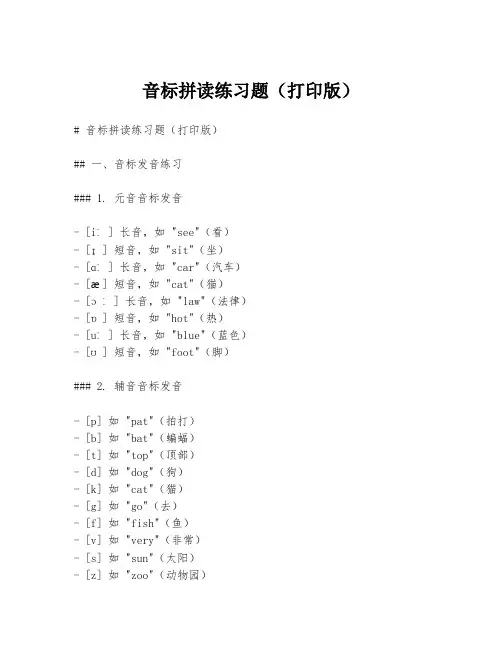 音标拼读练习题（打印版）

# 音标拼读练习题（打印版）

## 一、音标发音练习

### 1. 元音音标发音

- [iː] 长音，如 "see"（看）
- [ɪ] 短音，如 "sit"（坐）
- [ɑː] 长音，如 "car"（汽车）
- [æ] 短音，如 "cat"（猫）
- [ɔː] 长音，如 "law"（法律）
- [ɒ] 短音，如 "hot"（热）
- [uː] 长音，如 "blue"（蓝色）
- [ʊ] 短音，如 "foot"（脚）

### 2. 辅音音标发音

- [p] 如 "pat"（拍打）
- [b] 如 "bat"（蝙蝠）
- [t] 如 "top"（顶部）
- [d] 如 "dog"（狗）
- [k] 如 "cat"（猫）
- [g] 如 "go"（去）
- [f] 如 "fish"（鱼）
- [v] 如 "very"（非常）
- [s] 如 "sun"（太阳）
- [z] 如 "zoo"（动物园）